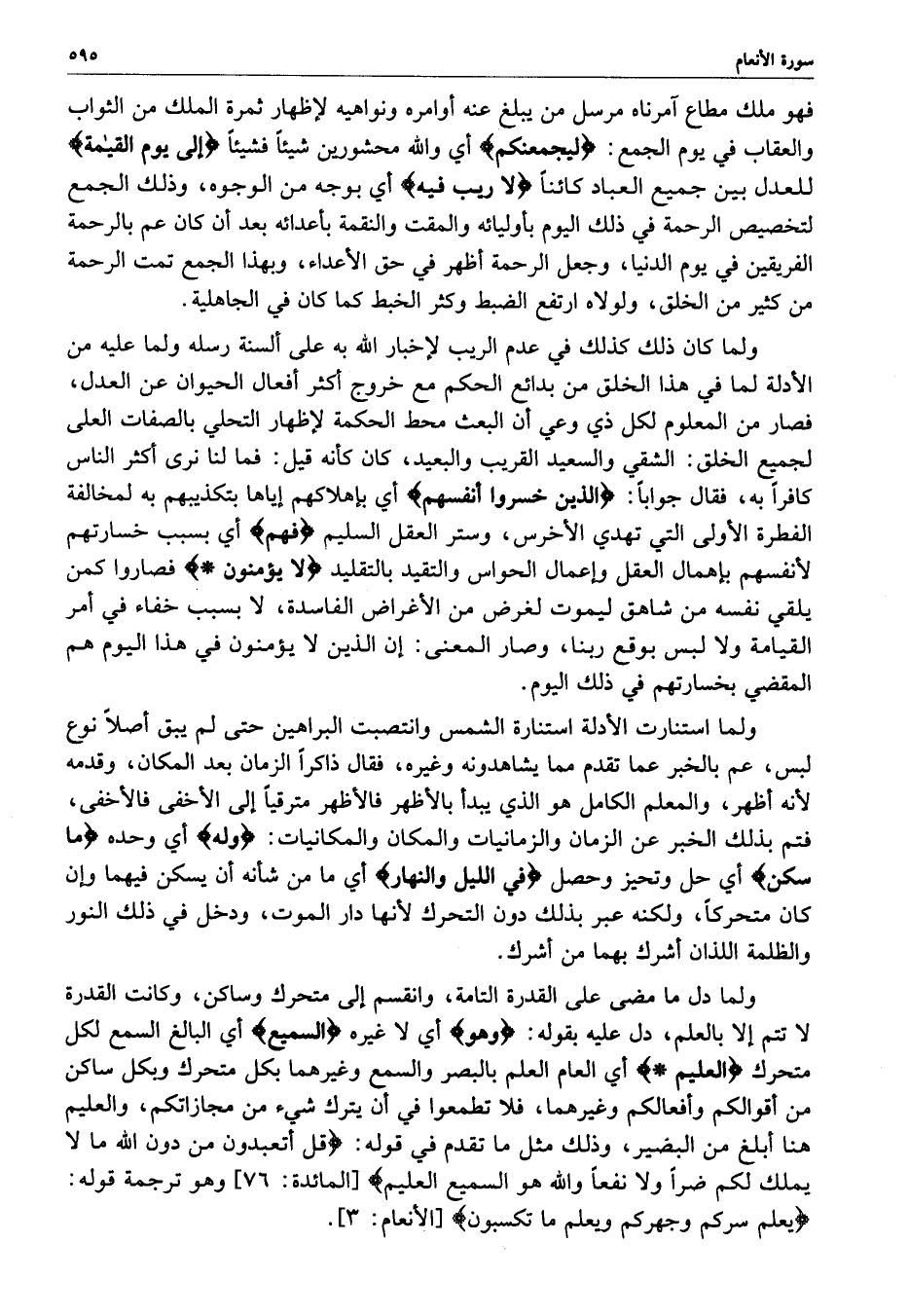 سورة الأنعام ٥٩٥

فهو ملك مطاع آمرناه مرسل من يبلغ عنه أوامره ونواهيه لإظهار ثمرة الملك من الثواب والعقاب في يوم الجمع: ﴿ليجمعنكم﴾ أي والله محشورين شيئاً فشيئاً ﴿إلى يوم القيٰمة﴾ للعدل بين جميع العباد كائناً ﴿لا ريب فيه﴾ أي بوجه من الوجوه، وذلك الجمع لتخصيص الرحمة في ذلك اليوم بأوليائه والمقت والنقمة بأعدائه بعد أن كان عم بالرحمة الفريقين في يوم الدنيا، وجعل الرحمة أظهر في حق الأعداء، وبهذا الجمع تمت الرحمة من كثير من الخلق، ولولاه ارتفع الضبط وكثر الخبط كما كان في الجاهلية.

ولما كان ذلك كذلك في عدم الريب لإخبار الله به على ألسنة رسله ولما عليه من الأدلة لما في هذا الخلق من بدائع الحكم مع خروج أكثر أفعال الحيوان عن العدل، فصار من المعلوم لكل ذي وعي أن البعث محط الحكمة لإظهار التحلي بالصفات العلى لجميع الخلق: الشقي والسعيد القريب والبعيد، كان كأنه قيل: فما لنا نرى أكثر الناس كافراً به، فقال جواباً: ﴿الذين خسروا أنفسهم﴾ أي بإهلاكهم إياها بتكذيبهم به لمخالفة الفطرة الأولى التي تهدي الأخرس، وستر العقل السليم ﴿فهم﴾ أي بسبب خسارتهم لأنفسهم بإهمال العقل وإعمال الحواس والتقيد بالتقليد ﴿لا يؤمنون *﴾ فصاروا كمن يلقي نفسه من شاهق ليموت لغرض من الأغراض الفاسدة، لا بسبب خفاء في أمر القيامة ولا لبس بوقع ربنا، وصار المعنى: إن الذين لا يؤمنون في هذا اليوم هم المقضي بخسارتهم في ذلك اليوم.

ولما استنارت الأدلة استنارة الشمس وانتصبت البراهين حتى لم يبق أصلاً نوع لبس، عم بالخبر عما تقدم مما يشاهدونه وغيره، فقال ذاكراً الزمان بعد المكان، وقدمه لأنه أظهر، والمعلم الكامل هو الذي يبدأ بالأظهر فالأظهر مترقياً إلى الأخفى فالأخفى، فتم بذلك الخبر عن الزمان والزمانيات والمكان والمكانيات: ﴿وله﴾ أي وحده ﴿ما سكن﴾ أي حل وتحيز وحصل ﴿في الليل والنهار﴾ أي ما من شأنه أن يسكن فيهما وإن كان متحركاً، ولكنه عبر بذلك دون التحرك لأنها دار الموت، ودخل في ذلك النور والظلمة اللذان أشرك بهما من أشرك.

ولما دل ما مضى على القدرة التامة، وانقسم إلى متحرك وساكن، وكانت القدرة لا تتم إلا بالعلم، دل عليه بقوله: ﴿وهو﴾ أي لا غيره ﴿السميع﴾ أي البالغ السمع لكل متحرك ﴿العليم *﴾ أي العام العلم بالبصر والسمع وغيرهما بكل متحرك وبكل ساكن من أقوالكم وأفعالكم وغيرهما، فلا تطمعوا في أن يترك شيء من مجازاتكم، والعليم هنا أبلغ من البصير، وذلك مثل ما تقدم في قوله: ﴿قل أتعبدون من دون الله ما لا يملك لكم ضراً ولا نفعاً والله هو السميع العليم﴾ [المائدة: ٧٦] وهو ترجمة قوله: ﴿يعلم سركم وجهركم ويعلم ما تكسبون﴾ [الأنعام: ٣].